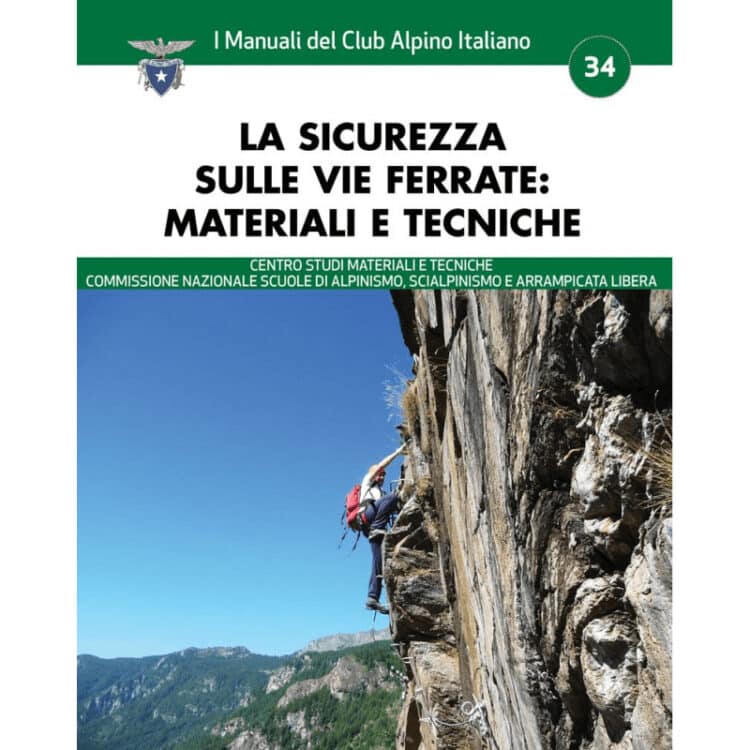 I Manuali del Club Alpino Italiano

34

LA SICUREZZA SULLE VIE FERRATE: MATERIALI E TECNICHE

CENTRO STUDI MATERIALI E TECNICHE
COMMISSIONE NAZIONALE SCUOLE DI ALPINISMO, SCIALPINISMO E ARRAMPICATA LIBERA